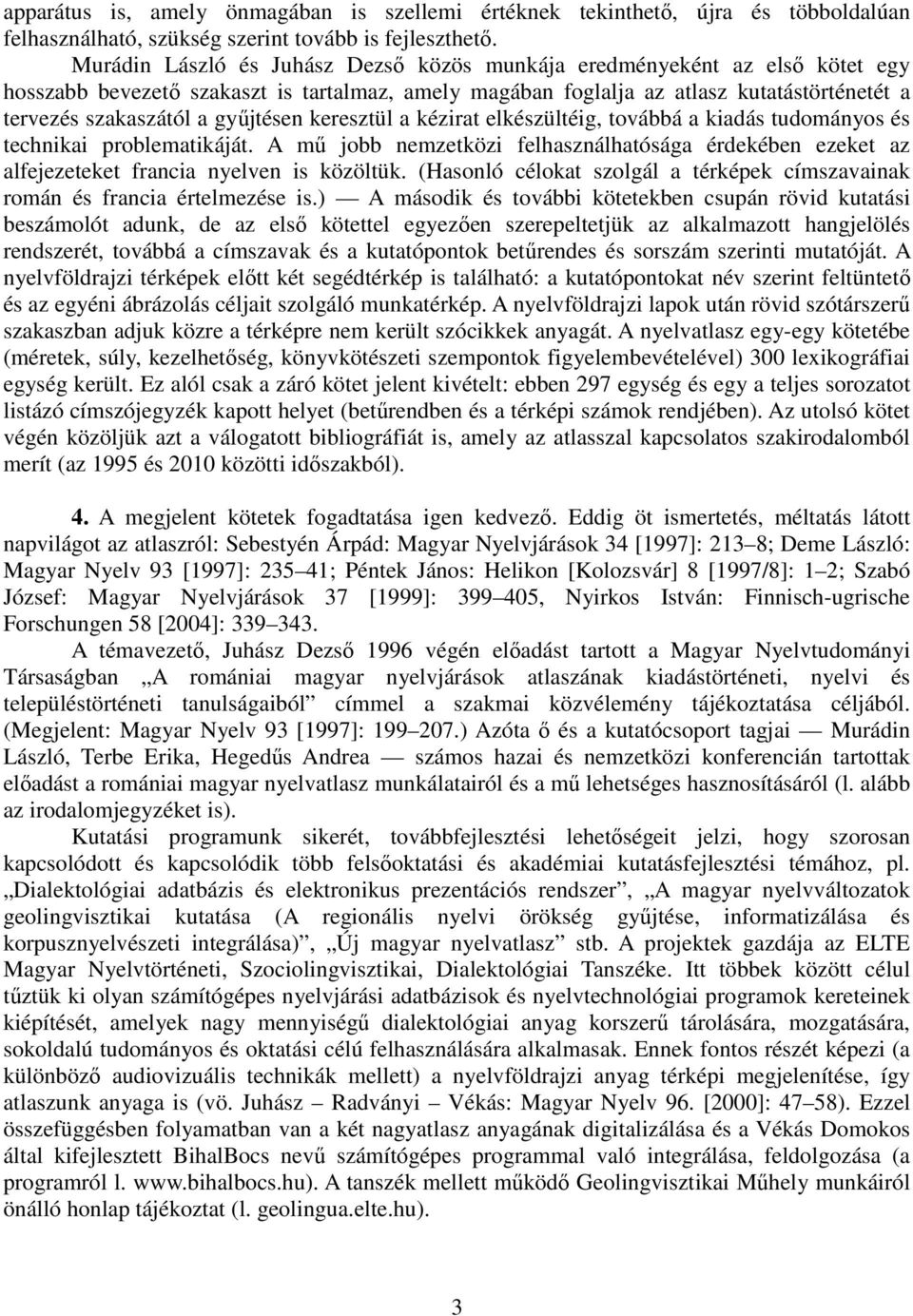 apparátus is, amely önmagában is szellemi értéknek tekinthető, újra és többoldalúan felhasználható, szükség szerint tovább is fejleszthető.

Murádin László és Juhász Dezső közös munkája eredményeként az első kötet egy hosszabb bevezető szakaszt is tartalmaz, amely magában foglalja az atlasz kutatástörténetét a tervezés szakaszától a gyűjtésen keresztül a kézirat elkészültéig, továbbá a kiadás tudományos és technikai problematikáját. A mű jobb nemzetközi felhasználhatósága érdekében ezeket az alfejezeteket francia nyelven is közöltük. (Hasonló célokat szolgál a térképek címszavainak román és francia értelmezése is.) — A második és további kötetekben csupán rövid kutatási beszámolót adunk, de az első kötettel egyezően szerepeltetjük az alkalmazott hangjelölés rendszerét, továbbá a címszavak és a kutatópontok betűrendes és sorszám szerinti mutatóját. A nyelvföldrajzi térképek előtt két segédtérkép is található: a kutatópontokat név szerint feltüntető és az egyéni ábrázolás céljait szolgáló munkatérkép. A nyelvföldrajzi lapok után rövid szótárszerű szakaszban adjuk közre a térképre nem került szócikkek anyagát. A nyelvatlasz egy-egy kötetébe (méretek, súly, kezelhetőség, könyvkötészeti szempontok figyelembevételével) 300 lexikográfiai egység került. Ez alól csak a záró kötet jelent kivételt: ebben 297 egység és egy a teljes sorozatot listázó címszójegyzék kapott helyet (betűrendben és a térképi számok rendjében). Az utolsó kötet végén közöljük azt a válogatott bibliográfiát is, amely az atlasszal kapcsolatos szakirodalomból merít (az 1995 és 2010 közötti időszakból).

4. A megjelent kötetek fogadtatása igen kedvező. Eddig öt ismertetés, méltatás látott napvilágot az atlaszról: Sebestyén Árpád: Magyar Nyelvjárások 34 [1997]: 213–8; Deme László: Magyar Nyelv 93 [1997]: 235–41; Péntek János: Helikon [Kolozsvár] 8 [1997/8]: 1–2; Szabó József: Magyar Nyelvjárások 37 [1999]: 399–405, Nyirkos István: Finnisch-ugrische Forschungen 58 [2004]: 339–343.

A témavezető, Juhász Dezső 1996 végén előadást tartott a Magyar Nyelvtudományi Társaságban „A romániai magyar nyelvjárások atlaszának kiadástörténeti, nyelvi és településtörténeti tanulságaiból” címmel a szakmai közvélemény tájékoztatása céljából. (Megjelent: Magyar Nyelv 93 [1997]: 199–207.) Azóta ő és a kutatócsoport tagjai — Murádin László, Terbe Erika, Hegedűs Andrea — számos hazai és nemzetközi konferencián tartottak előadást a romániai magyar nyelvatlasz munkálatairól és a mű lehetséges hasznosításáról (l. alább az irodalomjegyzéket is).

Kutatási programunk sikerét, továbbfejlesztési lehetőségeit jelzi, hogy szorosan kapcsolódott és kapcsolódik több felsőoktatási és akadémiai kutatásfejlesztési témához, pl. „Dialektológiai adatbázis és elektronikus prezentációs rendszer”, „A magyar nyelvváltozatok geolingvisztikai kutatása (A regionális nyelvi örökség gyűjtése, informatizálása és korpusznyelvészeti integrálása)”, „Új magyar nyelvatlasz” stb. A projektek gazdája az ELTE Magyar Nyelvtörténeti, Szociolingvisztikai, Dialektológiai Tanszéke. Itt többek között célul tűztük ki olyan számítógépes nyelvjárási adatbázisok és nyelvtechnológiai programok kereteinek kiépítését, amelyek nagy mennyiségű dialektológiai anyag korszerű tárolására, mozgatására, sokoldalú tudományos és oktatási célú felhasználására alkalmasak. Ennek fontos részét képezi (a különböző audiovizuális technikák mellett) a nyelvföldrajzi anyag térképi megjelenítése, így atlaszunk anyaga is (vö. Juhász – Radványi – Vékás: Magyar Nyelv 96. [2000]: 47–58). Ezzel összefüggésben folyamatban van a két nagyatlasz anyagának digitalizálása és a Vékás Domokos által kifejlesztett BihalBocs nevű számítógépes programmal való integrálása, feldolgozása (a programról l. www.bihalbocs.hu). A tanszék mellett működő Geolingvisztikai Műhely munkáiról önálló honlap tájékoztat (l. geolingua.elte.hu).

3